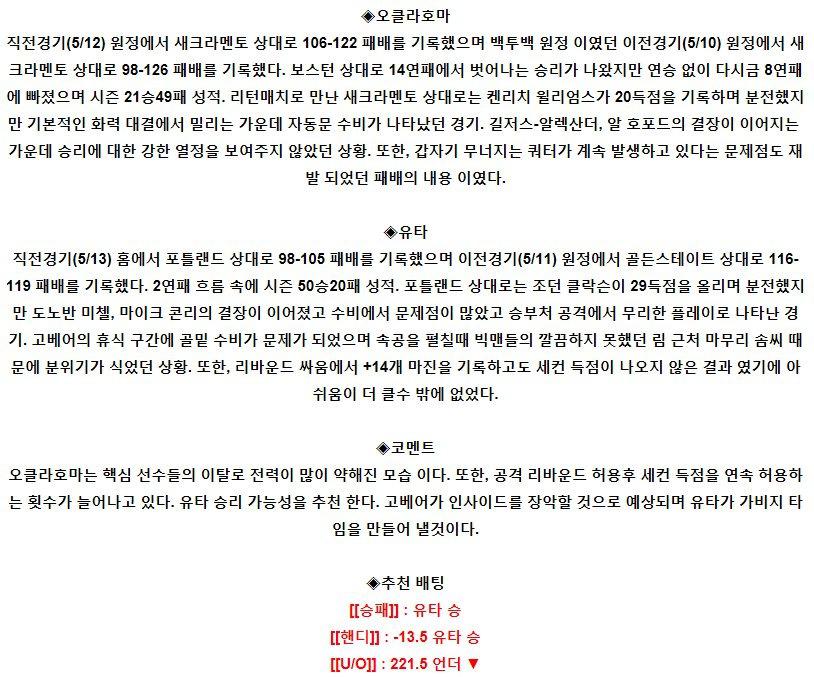 ◈오클라호마

직전경기(5/12) 원정에서 새크라멘토 상대로 106-122 패배를 기록했으며 백투백 원정 이였던 이전경기(5/10) 원정에서 새크라멘토 상대로 98-126 패배를 기록했다. 보스턴 상대로 14연패에서 벗어나는 승리가 나왔지만 연승 없이 다시금 8연패에 빠졌으며 시즌 21승49패 성적. 리턴매치로 만난 새크라멘토 상대로는 켄리치 윌리엄스가 20득점을 기록하며 분전했지만 기본적인 화력 대결에서 밀리는 가운데 자동문 수비가 나타났던 경기. 길저스-알렉산더, 알 호포드의 결장이 이어지는 가운데 승리에 대한 강한 열정을 보여주지 않았던 상황. 또한, 갑자기 무너지는 쿼터가 계속 발생하고 있다는 문제점도 재발 되었던 패배의 내용 이였다.

◈유타

직전경기(5/13) 홈에서 포틀랜드 상대로 98-105 패배를 기록했으며 이전경기(5/11) 원정에서 골든스테이트 상대로 116-119 패배를 기록했다. 2연패 흐름 속에 시즌 50승20패 성적. 포틀랜드 상대로는 조던 클락슨이 29득점을 올리며 분전했지만 도노반 미첼, 마이크 콘리의 결장이 이어졌고 수비에서 문제점이 많았고 승부처 공격에서 무리한 플레이로 나타난 경기. 고베어의 휴식 구간에 골밑 수비가 문제가 되었으며 속공을 펼칠때 빅맨들의 깔끔하지 못했던 림 근처 마무리 솜씨 때문에 분위기가 식었던 상황. 또한, 리바운드 싸움에서 +14개 마진을 기록하고도 세컨 득점이 나오지 않은 결과 였기에 아쉬움이 더 클수 밖에 없었다.

◈코멘트

오클라호마는 핵심 선수들의 이탈로 전력이 많이 약해진 모습 이다. 또한, 공격 리바운드 허용후 세컨 득점을 연속 허용하는 횟수가 늘어나고 있다. 유타 승리 가능성을 추천 한다. 고베어가 인사이드를 장악할 것으로 예상되며 유타가 가비지 타임을 만들어 낼것이다.

◈추천 배팅

[[승패]] : 유타 승

[[핸디]] : -13.5 유타 승

[[U/O]] : 221.5 언더 ▼